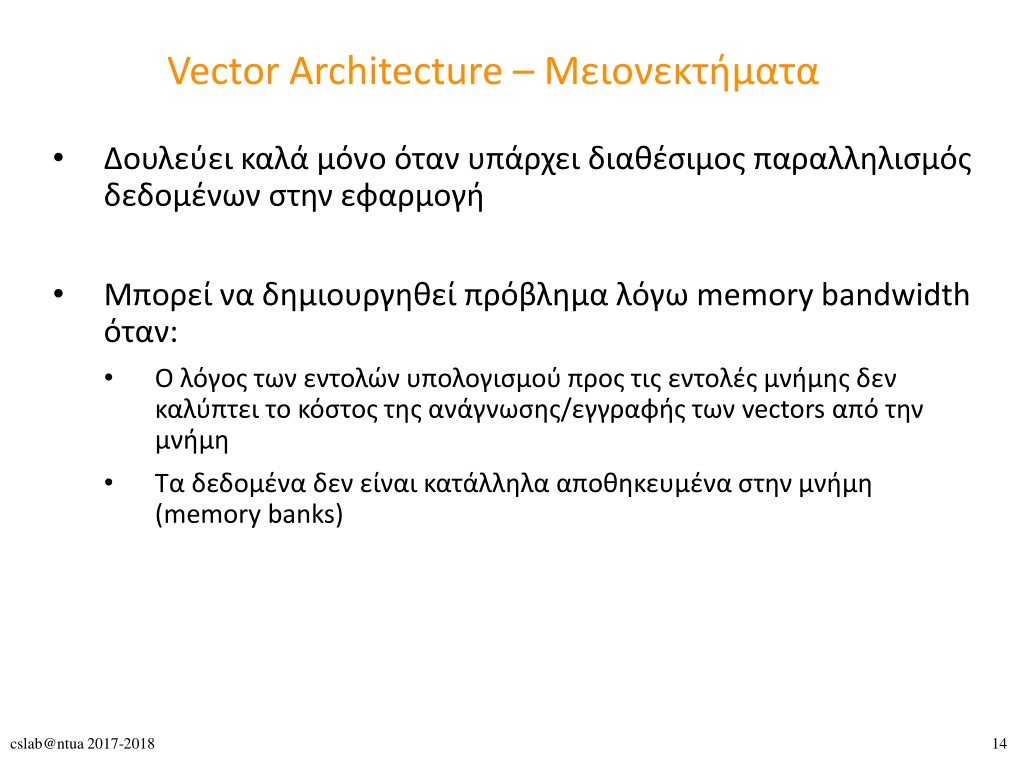 Vector Architecture – Μειονεκτήματα

• Δουλεύει καλά μόνο όταν υπάρχει διαθέσιμος παραλληλισμός δεδομένων στην εφαρμογή

• Μπορεί να δημιουργηθεί πρόβλημα λόγω memory bandwidth όταν:
  • Ο λόγος των εντολών υπολογισμού προς τις εντολές μνήμης δεν καλύπτει το κόστος της ανάγνωσης/εγγραφής των vectors από την μνήμη
  • Τα δεδομένα δεν είναι κατάλληλα αποθηκευμένα στην μνήμη (memory banks)

cslab@ntua 2017-2018

14